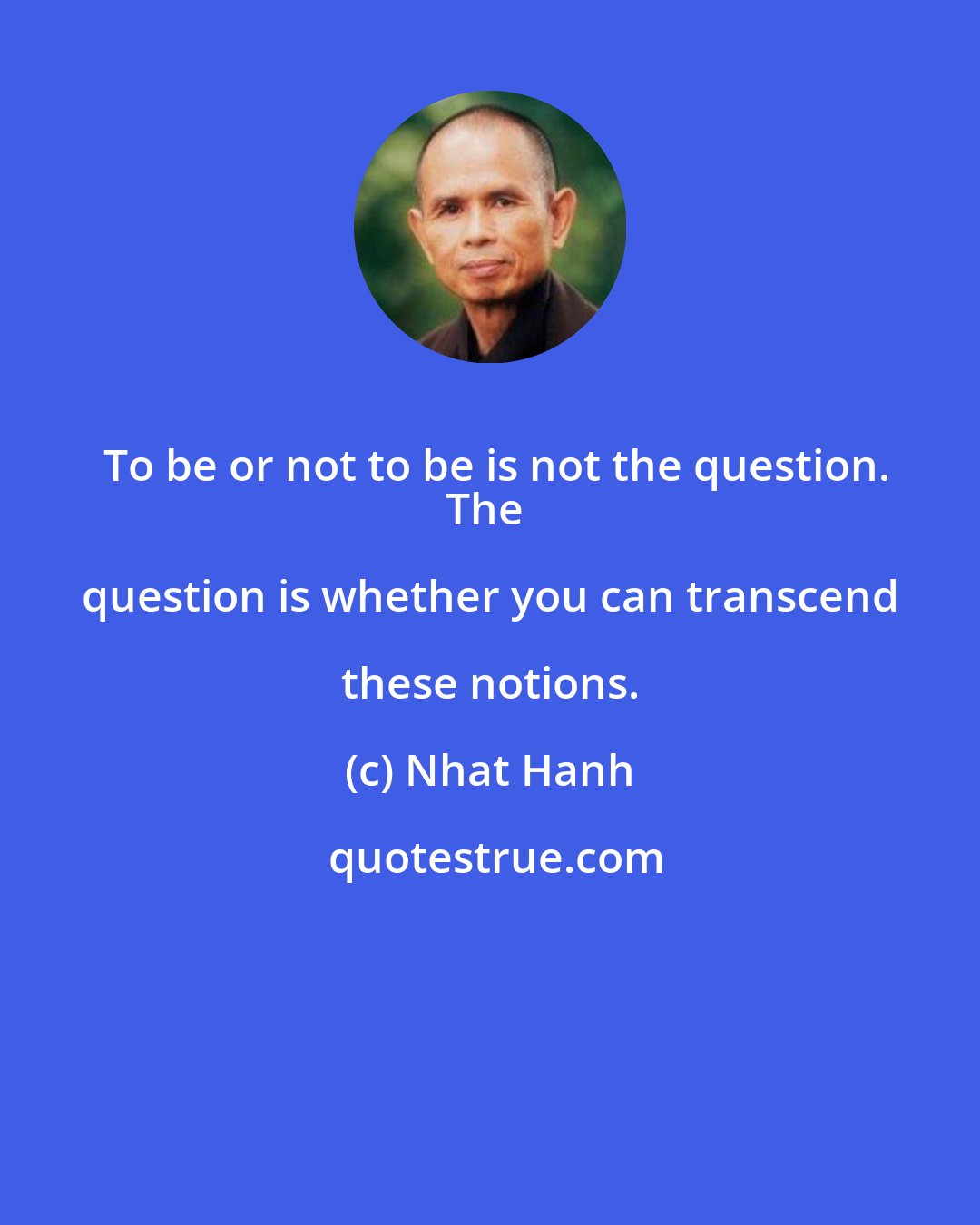 To be or not to be is not the question.
The question is whether you can transcend these notions.

(c) Nhat Hanh

quotestrue.com